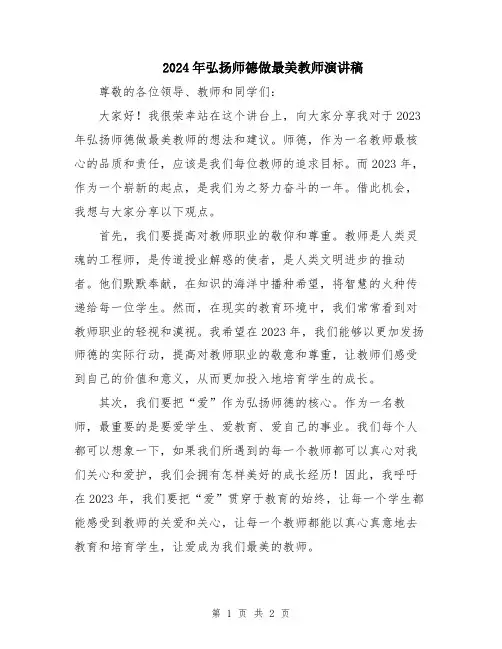 2024年弘扬师德做最美教师演讲稿

尊敬的各位领导、教师和同学们:

大家好!我很荣幸站在这个讲台上,向大家分享我对于2023年弘扬师德做最美教师的想法和建议。师德,作为一名教师最核心的品质和责任,应该是我们每位教师的追求目标。而2023年,作为一个崭新的起点,是我们为之努力奋斗的一年。借此机会,我想与大家分享以下观点。

首先,我们要提高对教师职业的敬仰和尊重。教师是人类灵魂的工程师,是传道授业解惑的使者,是人类文明进步的推动者。他们默默奉献,在知识的海洋中播种希望,将智慧的火种传递给每一位学生。然而,在现实的教育环境中,我们常常看到对教师职业的轻视和漠视。我希望在2023年,我们能够以更加发扬师德的实际行动,提高对教师职业的敬意和尊重,让教师们感受到自己的价值和意义,从而更加投入地培育学生的成长。

其次,我们要把“爱”作为弘扬师德的核心。作为一名教师,最重要的是要爱学生、爱教育、爱自己的事业。我们每个人都可以想象一下,如果我们所遇到的每一个教师都可以真心对我们关心和爱护,我们会拥有怎样美好的成长经历!因此,我呼吁在2023年,我们要把“爱”贯穿于教育的始终,让每一个学生都能感受到教师的关爱和关心,让每一个教师都能以真心真意地去教育和培育学生,让爱成为我们最美的教师。

第 1 页 共 2 页